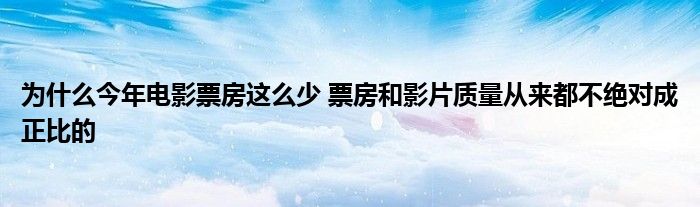 为什么今年电影票房这么少 票房和影片质量从来都不绝对成正比的